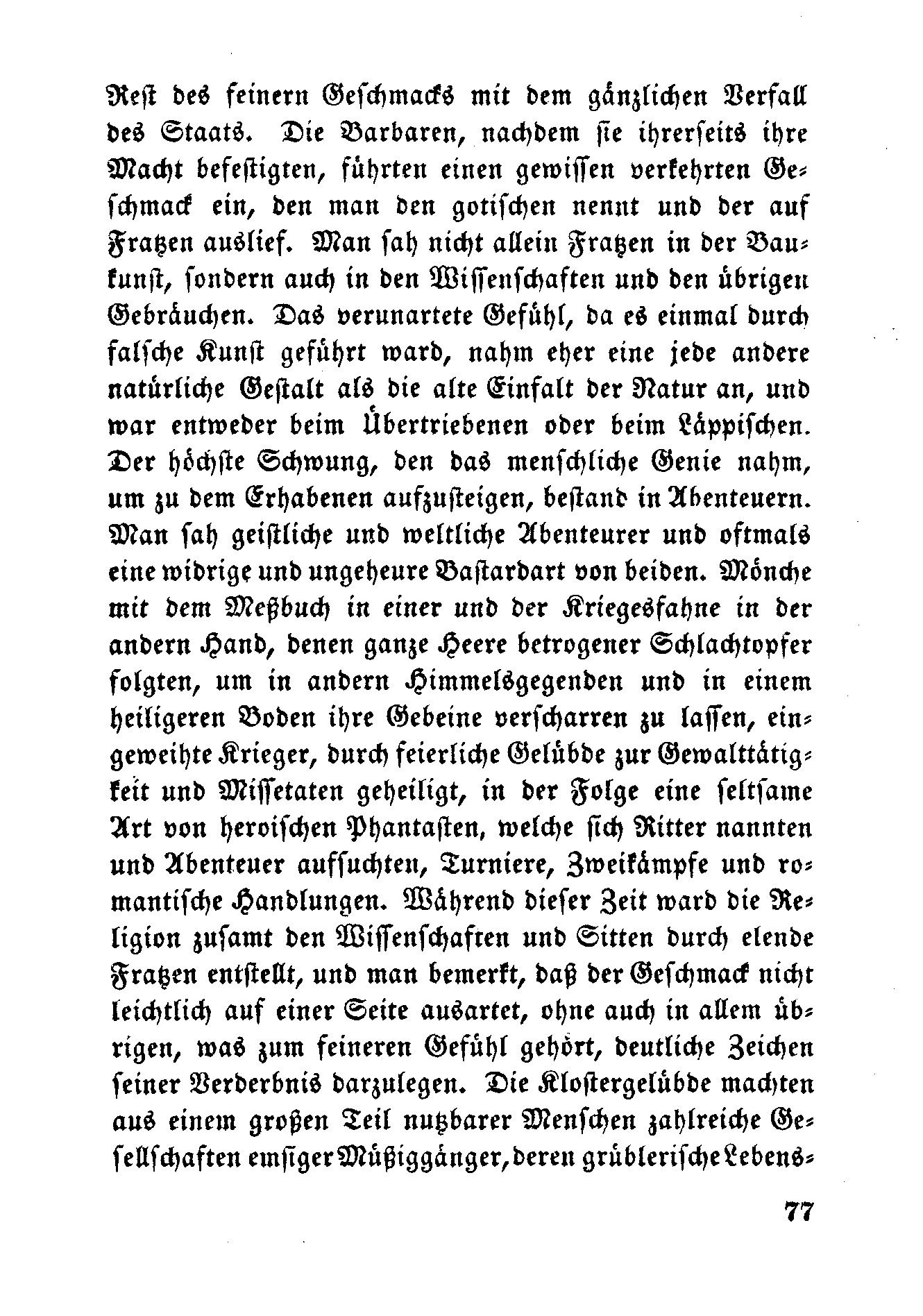 Rest des feinern Geschmacks mit dem gänzlichen Verfall des Staats. Die Barbaren, nachdem sie ihrerseits ihre Macht befestigten, führten einen gewissen verkehrten Geschmack ein, den man den gotischen nennt und der auf Fratzen auslief. Man sah nicht allein Fratzen in der Baukunst, sondern auch in den Wissenschaften und den übrigen Gebräuchen. Das verunartete Gefühl, da es einmal durch falsche Kunst geführt ward, nahm eher eine jede andere natürliche Gestalt als die alte Einfalt der Natur an, und war entweder beim Übertriebenen oder beim Läppischen. Der höchste Schwung, den das menschliche Genie nahm, um zu dem Erhabenen aufzusteigen, bestand in Abenteuern. Man sah geistliche und weltliche Abenteurer und oftmals eine widrige und ungeheure Bastardart von beiden. Mönche mit dem Meßbuch in einer und der Kriegesfahne in der andern Hand, denen ganze Heere betrogener Schlachtopfer folgten, um in andern Himmelsgegenden und in einem heiligeren Boden ihre Gebeine verscharren zu lassen, eingeweihte Krieger, durch feierliche Gelübde zur Gewalttätigkeit und Missetaten geheiligt, in der Folge eine seltsame Art von heroischen Phantasten, welche sich Ritter nannten und Abenteuer aufsuchten, Turniere, Zweikämpfe und romantische Handlungen. Während dieser Zeit ward die Religion zusamt den Wissenschaften und Sitten durch elende Fratzen entstellt, und man bemerkt, daß der Geschmack nicht leichtlich auf einer Seite ausartet, ohne auch in allem übrigen, was zum feineren Gefühl gehört, deutliche Zeichen seiner Verderbnis darzulegen. Die Klostergelübde machten aus einem großen Teil nutzbarer Menschen zahlreiche Gesellschaften emsiger Müßiggänger, deren grüblerische Lebens-

77